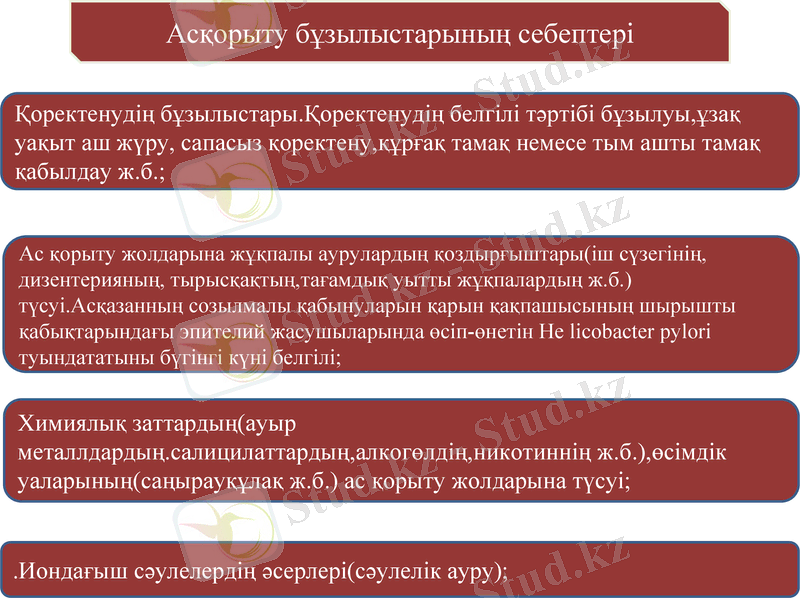 Асқорыту бұзылыстарының себептері

Қоректенудің бұзылыстары.Қоректенудің белгілі тәртібі бұзылуы,ұзақ уақыт аш жүру, сапасыз қоректену,құрғақ тамақ немесе тым ашты тамақ қабылдау ж.б.;

Ас қорыту жолдарына жұқпалы аурулардың қоздырғыштары(іш сүзегінің, дизентерияның, тырысқақтың,тағамдық уытты жұқпалардың ж.б.) түсуі.Асқазанның созылмалы қабынуларын қарын қақпашысының шырышты қабықтарындағы эпителий жасушыларында өсіп-өнетін He licobacter pylori туындататыны бүгінгі күні белгілі;

Химиялық заттардың(ауыр металлдардың.салицилаттардың,алкогөлдің,никотиннің ж.б.),өсімдік уаларының(саңырауқұлақ ж.б.) ас қорыту жолдарына түсуі;

.Иондағыш сәулелердің әсерлері(сәулелік ауру);

Stud.kz